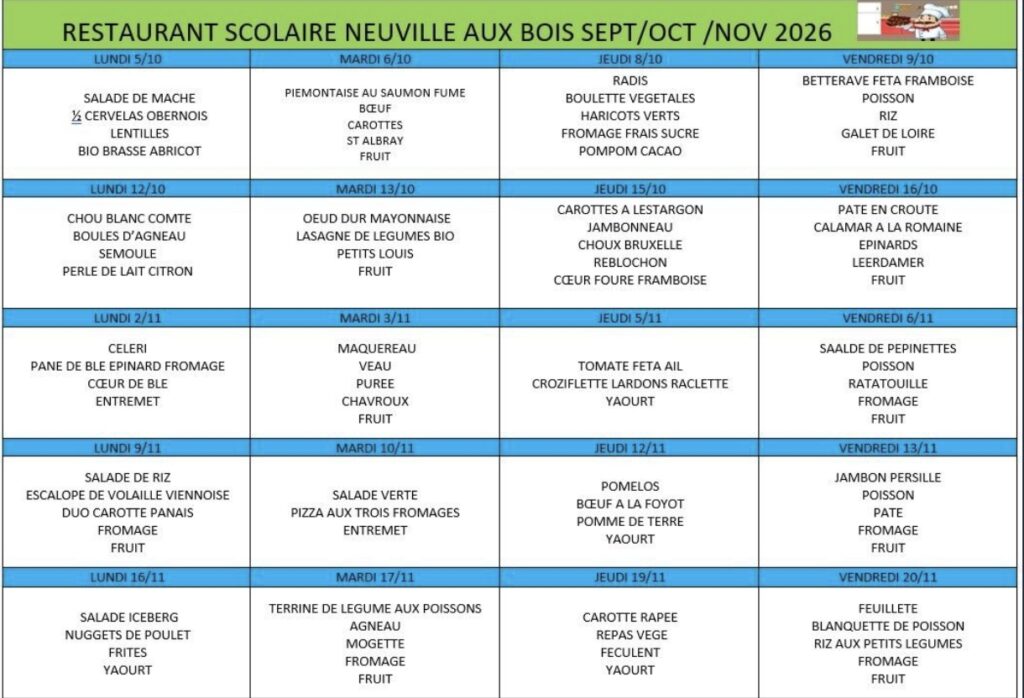 RESTAURANT SCOLAIRE NEUVILLE AUX BOIS SEPT/OCT /NOV 2026

| LUNDI 5/10 | MARDI 6/10 | JEUDI 8/10 | VENDREDI 9/10 |
|---|---|---|---|
| SALADE DE MACHE ½ CERVELAS OBERNOIS LENTILLES BIO BRASSE ABRICOT | PIEMONTAISE AU SAUMON FUME BŒUF CAROTTES ST ALBRAY FRUIT | RADIS BOULETTE VEGETALES HARICOTS VERTS FROMAGE FRAIS SUCRE POMPOM CACAO | BETTERAVE FETA FRAMBOISE POISSON RIZ GALET DE LOIRE FRUIT |
| LUNDI 12/10 | MARDI 13/10 | JEUDI 15/10 | VENDREDI 16/10 |
| CHOU BLANC COMTE BOULES D'AGNEAU SEMOULE PERLE DE LAIT CITRON | OEUD DUR MAYONNAISE LASAGNE DE LEGUMES BIO PETITS LOUIS FRUIT | CAROTTES A LESTARGON JAMBONNEAU CHOUX BRUXELLE REBLOCHON CŒUR FOURE FRAMBOISE | PATE EN CROUTE CALAMAR A LA ROMAINE EPINARDS LEERDAMER FRUIT |
| LUNDI 2/11 | MARDI 3/11 | JEUDI 5/11 | VENDREDI 6/11 |
| CELERI PANE DE BLE EPINARD FROMAGE CŒUR DE BLE ENTREMET | MAQUEREAU VEAU PUREE CHAVROUX FRUIT | TOMATE FETA AIL CROZIFLETTE LARDONS RACLETTE YAOURT | SAALDE DE PEPINETTES POISSON RATATOUILLE FROMAGE FRUIT |
| LUNDI 9/11 | MARDI 10/11 | JEUDI 12/11 | VENDREDI 13/11 |
| SALADE DE RIZ ESCALOPE DE VOLAILLE VIENNOISE DUO CAROTTE PANAIS FROMAGE FRUIT | SALADE VERTE PIZZA AUX TROIS FROMAGES ENTREMET | POMELOS BŒUF A LA FOYOT POMME DE TERRE YAOURT | JAMBON PERSILLE POISSON PATE FROMAGE FRUIT |
| LUNDI 16/11 | MARDI 17/11 | JEUDI 19/11 | VENDREDI 20/11 |
| SALADE ICEBERG NUGGETS DE POULET FRITES YAOURT | TERRINE DE LEGUME AUX POISSONS AGNEAU MOGETTE FROMAGE FRUIT | CAROTTE RAPEE REPAS VEGE FECULENT YAOURT | FEUILLETE BLANQUETTE DE POISSON RIZ AUX PETITS LEGUMES FROMAGE FRUIT |